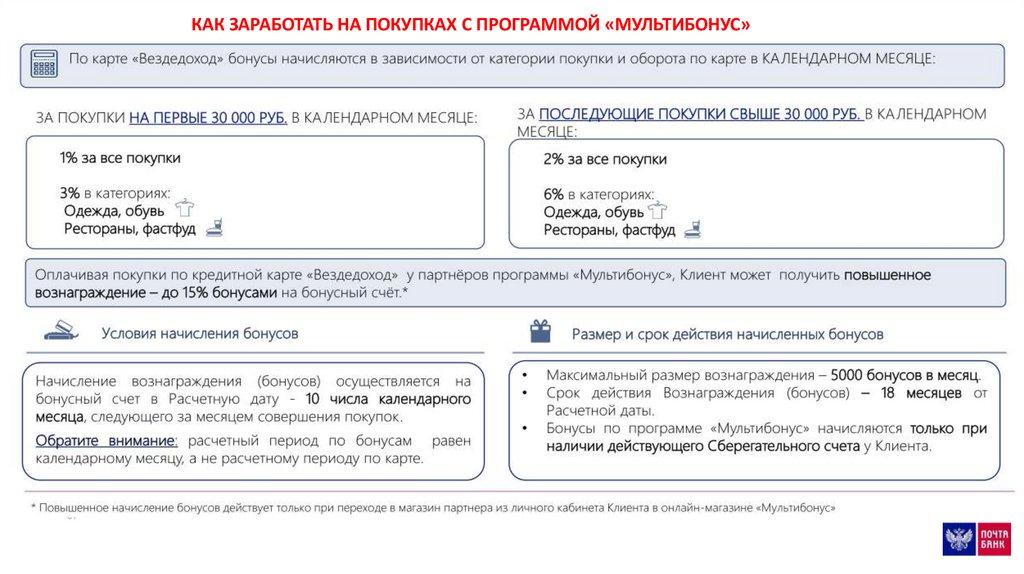 КАК ЗАРАБОТАТЬ НА ПОКУПКАХ С ПРОГРАММОЙ «МУЛЬТИБОНУС»

По карте «Вездедоход» бонусы начисляются в зависимости от категории покупки и оборота по карте в КАЛЕНДАРНОМ МЕСЯЦЕ:

ЗА ПОКУПКИ НА ПЕРВЫЕ 30 000 РУБ. В КАЛЕНДАРНОМ МЕСЯЦЕ:

1% за все покупки

3% в категориях:
Одежда, обувь
Рестораны, фастфуд

ЗА ПОСЛЕДУЮЩИЕ ПОКУПКИ СВЫШЕ 30 000 РУБ. В КАЛЕНДАРНОМ МЕСЯЦЕ:

2% за все покупки

6% в категориях:
Одежда, обувь
Рестораны, фастфуд

Оплачивая покупки по кредитной карте «Вездедоход» у партнёров программы «Мультибонус», Клиент может получить повышенное вознаграждение – до 15% бонусами на бонусный счёт.*

Условия начисления бонусов

Начисление вознаграждения (бонусов) осуществляется на бонусный счет в Расчетную дату - 10 числа календарного месяца, следующего за месяцем совершения покупок.
Обратите внимание: расчетный период по бонусам равен календарному месяцу, а не расчетному периоду по карте.

Размер и срок действия начисленных бонусов

• Максимальный размер вознаграждения – 5000 бонусов в месяц.
• Срок действия Вознаграждения (бонусов) – 18 месяцев от Расчетной даты.
• Бонусы по программе «Мультибонус» начисляются только при наличии действующего Сберегательного счета у Клиента.

* Повышенное начисление бонусов действует только при переходе в магазин партнера из личного кабинета Клиента в онлайн-магазине «Мультибонус»

ПОЧТА БАНК